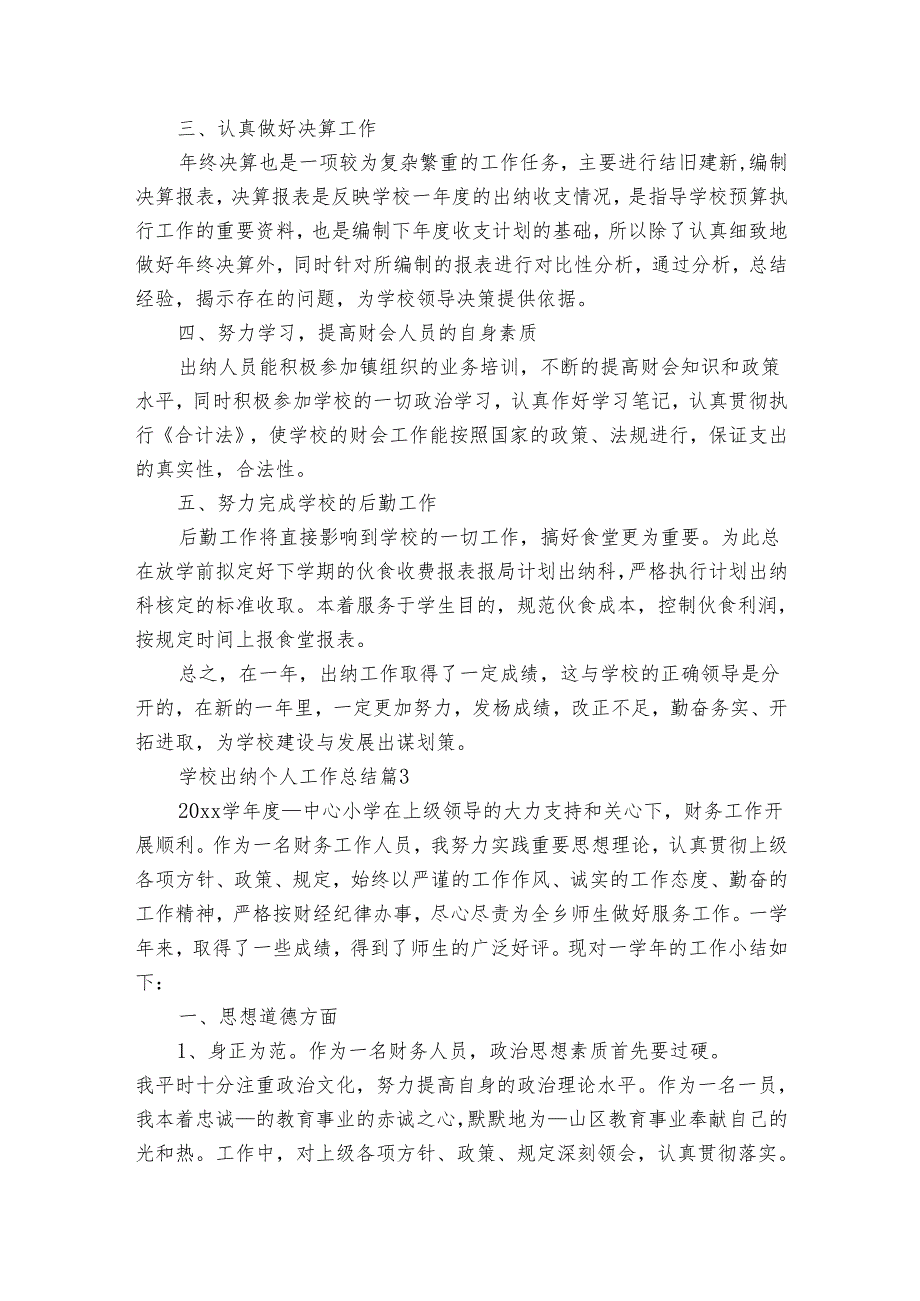 三、认真做好决算工作

年终决算也是一项较为复杂繁重的工作任务，主要进行结旧建新,编制决算报表，决算报表是反映学校一年度的出纳收支情况，是指导学校预算执行工作的重要资料，也是编制下年度收支计划的基础，所以除了认真细致地做好年终决算外，同时针对所编制的报表进行对比性分析，通过分析，总结经验，揭示存在的问题，为学校领导决策提供依据。

四、努力学习，提高财会人员的自身素质

出纳人员能积极参加镇组织的业务培训，不断的提高财会知识和政策水平，同时积极参加学校的一切政治学习，认真作好学习笔记，认真贯彻执行《合计法》，使学校的财会工作能按照国家的政策、法规进行，保证支出的真实性，合法性。

五、努力完成学校的后勤工作

后勤工作将直接影响到学校的一切工作，搞好食堂更为重要。为此总在放学前拟定好下学期的伙食收费报表报局计划出纳科，严格执行计划出纳科核定的标准收取。本着服务于学生目的，规范伙食成本，控制伙食利润，按规定时间上报食堂报表。

总之，在一年，出纳工作取得了一定成绩，这与学校的正确领导是分开的，在新的一年里，一定更加努力，发杨成绩，改正不足，勤奋务实、开拓进取，为学校建设与发展出谋划策。

学校出纳个人工作总结篇3

20xx学年度—中心小学在上级领导的大力支持和关心下，财务工作开展顺利。作为一名财务工作人员，我努力实践重要思想理论，认真贯彻上级各项方针、政策、规定，始终以严谨的工作作风、诚实的工作态度、勤奋的工作精神，严格按财经纪律办事，尽心尽责为全乡师生做好服务工作。一学年来，取得了一些成绩，得到了师生的广泛好评。现对一学年的工作小结如下：

一、思想道德方面

1、身正为范。作为一名财务人员，政治思想素质首先要过硬。
我平时十分注重政治文化，努力提高自身的政治理论水平。作为一名一员，我本着忠诚—的教育事业的赤诚之心，默默地为—山区教育事业奉献自己的光和热。工作中，对上级各项方针、政策、规定深刻领会，认真贯彻落实。